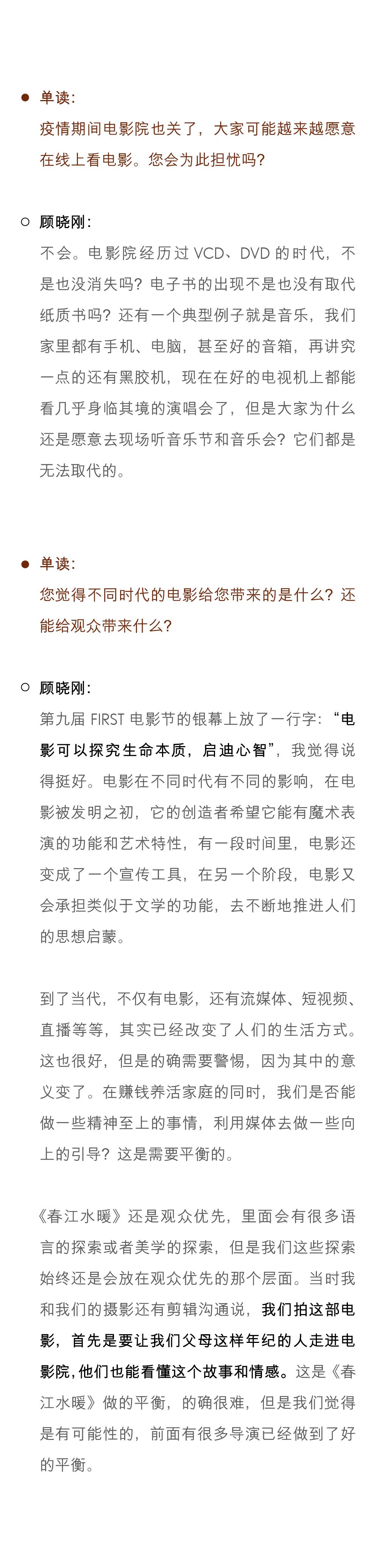 单读：
疫情期间电影院也关了，大家可能越来越愿意在线上看电影。您会为此担忧吗？

顾晓刚：
不会。电影院经历过 VCD、DVD 的时代，不是也没消失吗？电子书的出现不是也没有取代纸质书吗？还有一个典型例子就是音乐，我们家里都有手机、电脑，甚至好的音箱，再讲究一点的还有黑胶机，现在在好的电视机上都能看几乎身临其境的演唱会了，但是大家为什么还是愿意去现场听音乐节和音乐会？它们都是无法取代的。

单读：
您觉得不同时代的电影给您带来的是什么？还能给观众带来什么？

顾晓刚：
第九届 FIRST 电影节的银幕上放了一行字：“电影可以探究生命本质，启迪心智”，我觉得说得挺好。电影在不同时代有不同的影响，在电影被发明之初，它的创造者希望它能有魔术表演的功能和艺术特性，有一段时间里，电影还变成了一个宣传工具，在另一个阶段，电影又会承担类似于文学的功能，去不断地推进人们的思想启蒙。

到了当代，不仅有电影，还有流媒体、短视频、直播等等，其实已经改变了人们的生活方式。这也很好，但是的确需要警惕，因为其中的意义变了。在赚钱养活家庭的同时，我们是否能做一些精神至上的事情，利用媒体去做一些向上的引导？这是需要平衡的。

《春江水暖》还是观众优先，里面会有很多语言的探索或者美学的探索，但是我们这些探索始终还是会放在观众优先的那个层面。当时我和我们的摄影还有剪辑沟通说，我们拍这部电影，首先是要让我们父母这样年纪的人走进电影院，他们也能看懂这个故事和情感。这是《春江水暖》做的平衡，的确很难，但是我们觉得是有可能性的，前面有很多导演已经做到了好的平衡。